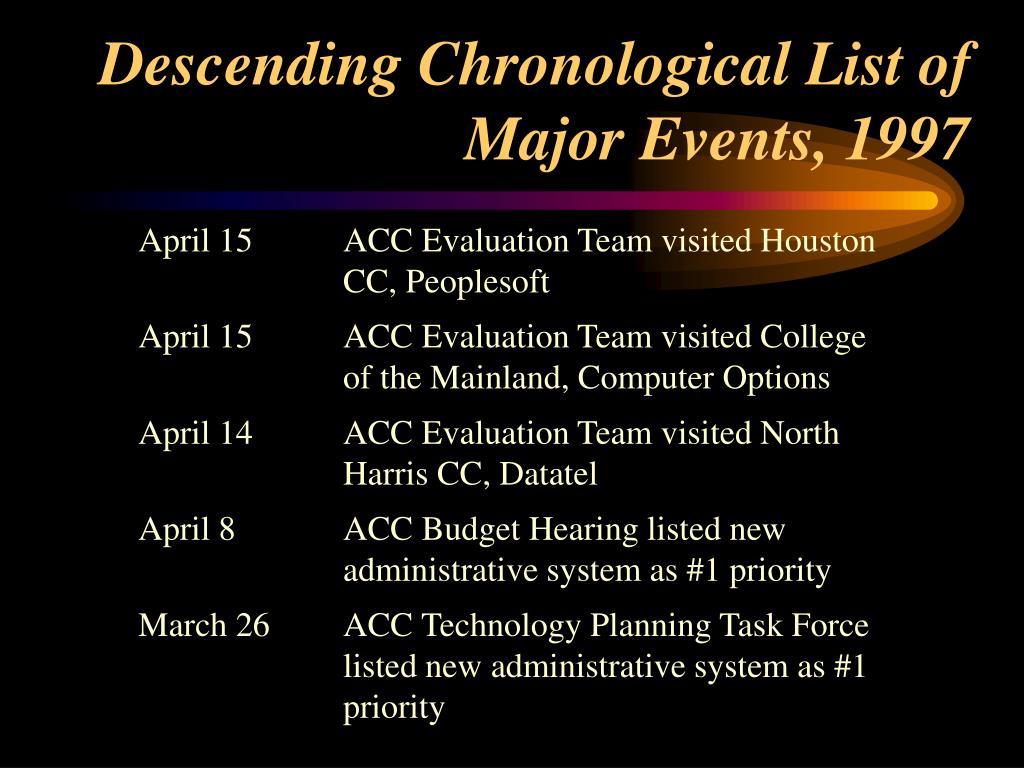 Descending Chronological List of Major Events, 1997

April 15 ACC Evaluation Team visited Houston CC, Peoplesoft

April 15 ACC Evaluation Team visited College of the Mainland, Computer Options

April 14 ACC Evaluation Team visited North Harris CC, Datatel

April 8 ACC Budget Hearing listed new administrative system as #1 priority

March 26 ACC Technology Planning Task Force listed new administrative system as #1 priority